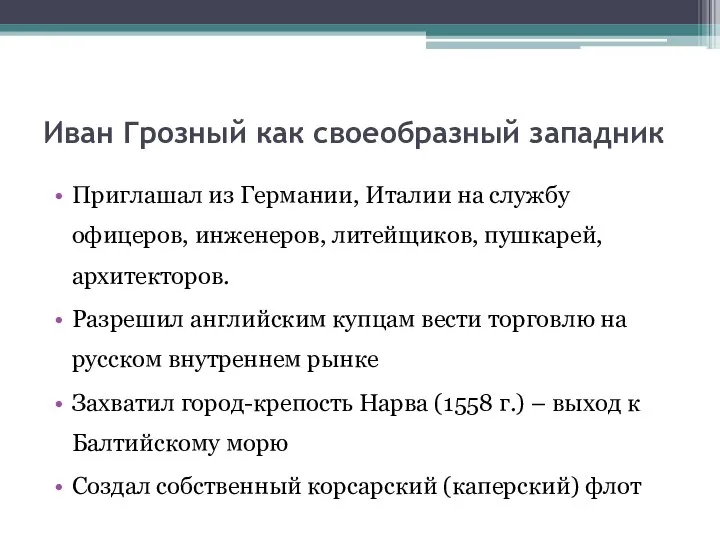 Иван Грозный как своеобразный западник

• Приглашал из Германии, Италии на службу офицеров, инженеров, литейщиков, пушкарей, архитекторов.

• Разрешил английским купцам вести торговлю на русском внутреннем рынке

• Захватил город-крепость Нарва (1558 г.) – выход к Балтийскому морю

• Создал собственный корсарский (каперский) флот